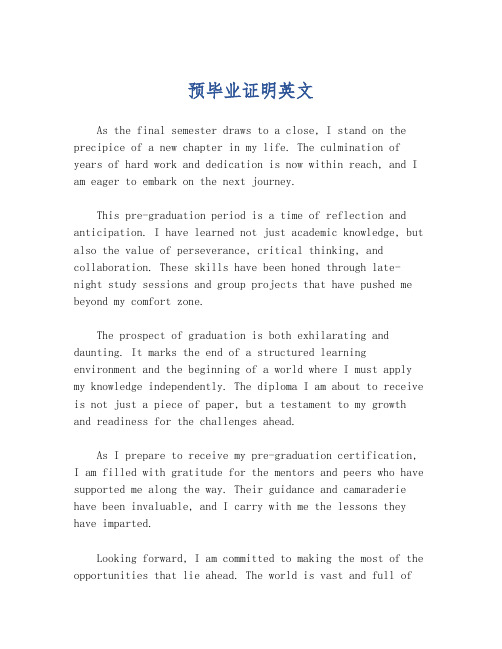 预毕业证明英文

As the final semester draws to a close, I stand on the precipice of a new chapter in my life. The culmination of years of hard work and dedication is now within reach, and I am eager to embark on the next journey.

This pre-graduation period is a time of reflection and anticipation. I have learned not just academic knowledge, but also the value of perseverance, critical thinking, and collaboration. These skills have been honed through late-night study sessions and group projects that have pushed me beyond my comfort zone.

The prospect of graduation is both exhilarating and daunting. It marks the end of a structured learning environment and the beginning of a world where I must apply my knowledge independently. The diploma I am about to receive is not just a piece of paper, but a testament to my growth and readiness for the challenges ahead.

As I prepare to receive my pre-graduation certification, I am filled with gratitude for the mentors and peers who have supported me along the way. Their guidance and camaraderie have been invaluable, and I carry with me the lessons they have imparted.

Looking forward, I am committed to making the most of the opportunities that lie ahead. The world is vast and full of